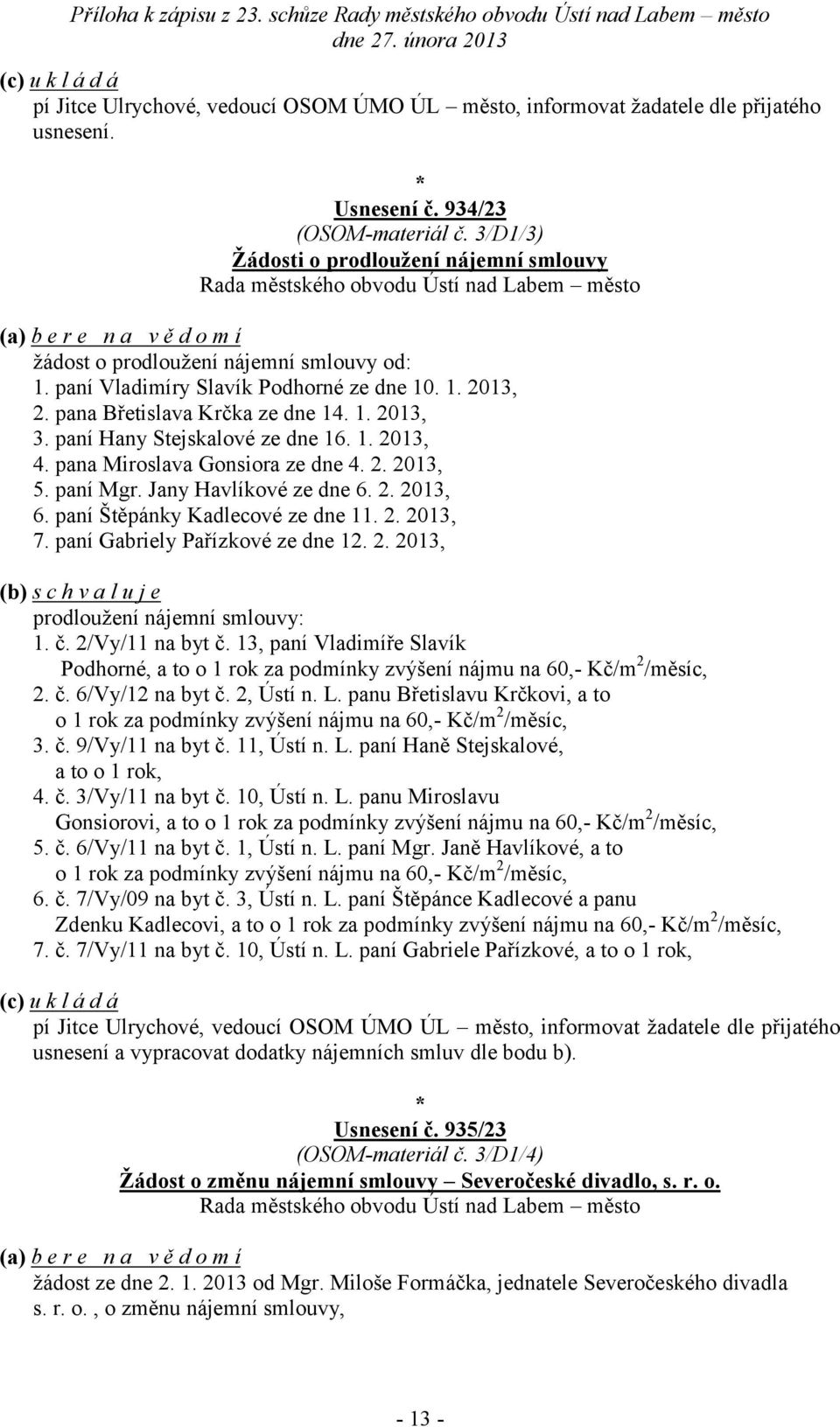 Příloha k zápisu z 23. schůze Rady městského obvodu Ústí nad Labem – město dne 27. února 2013

(c) u k l á d á
pí Jitce Ulrychové, vedoucí OSOM ÚMO ÚL – město, informovat žadatele dle přijatého usnesení.

*

Usnesení č. 934/23
(OSOM-materiál č. 3/D1/3)
Žádosti o prodloužení nájemní smlouvy
Rada městského obvodu Ústí nad Labem – město

(a) b e r e n a v ě d o m í
žádost o prodloužení nájemní smlouvy od:
1. paní Vladimíry Slavík Podhorné ze dne 10. 1. 2013,
2. pana Břetislava Krčka ze dne 14. 1. 2013,
3. paní Hany Stejskalové ze dne 16. 1. 2013,
4. pana Miroslava Gonsiora ze dne 4. 2. 2013,
5. paní Mgr. Jany Havlíkové ze dne 6. 2. 2013,
6. paní Štěpánky Kadlecové ze dne 11. 2. 2013,
7. paní Gabriely Pařízkové ze dne 12. 2. 2013,

(b) s c h v a l u j e
prodloužení nájemní smlouvy:
1. č. 2/Vy/11 na byt č. 13, paní Vladimíře Slavík Podhorné, a to o 1 rok za podmínky zvýšení nájmu na 60,- Kč/m$^2$/měsíc,
2. č. 6/Vy/12 na byt č. 2, Ústí n. L. panu Břetislavu Krčkovi, a to o 1 rok za podmínky zvýšení nájmu na 60,- Kč/m$^2$/měsíc,
3. č. 9/Vy/11 na byt č. 11, Ústí n. L. paní Haně Stejskalové, a to o 1 rok,
4. č. 3/Vy/11 na byt č. 10, Ústí n. L. panu Miroslavu Gonsiorovi, a to o 1 rok za podmínky zvýšení nájmu na 60,- Kč/m$^2$/měsíc,
5. č. 6/Vy/11 na byt č. 1, Ústí n. L. paní Mgr. Janě Havlíkové, a to o 1 rok za podmínky zvýšení nájmu na 60,- Kč/m$^2$/měsíc,
6. č. 7/Vy/09 na byt č. 3, Ústí n. L. paní Štěpánce Kadlecové a panu Zdenku Kadlecovi, a to o 1 rok za podmínky zvýšení nájmu na 60,- Kč/m$^2$/měsíc,
7. č. 7/Vy/11 na byt č. 10, Ústí n. L. paní Gabriele Pařízkové, a to o 1 rok,

(c) u k l á d á
pí Jitce Ulrychové, vedoucí OSOM ÚMO ÚL – město, informovat žadatele dle přijatého usnesení a vypracovat dodatky nájemních smluv dle bodu b).

*

Usnesení č. 935/23
(OSOM-materiál č. 3/D1/4)
Žádost o změnu nájemní smlouvy – Severočeské divadlo, s. r. o.
Rada městského obvodu Ústí nad Labem – město

(a) b e r e n a v ě d o m í
žádost ze dne 2. 1. 2013 od Mgr. Miloše Formáčka, jednatele Severočeského divadla s. r. o. , o změnu nájemní smlouvy,

- 13 -